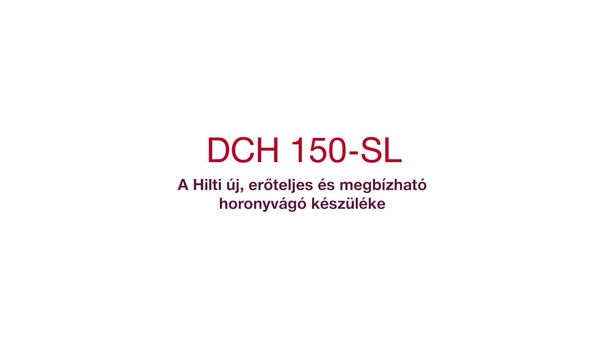 DCH 150-SL

A Hilti új, erőteljes és megbízható horonyvágó készüléke